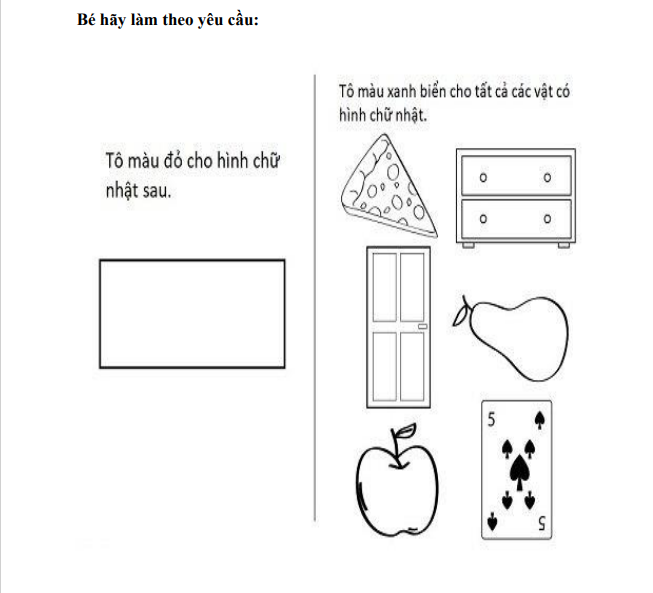 Bé hãy làm theo yêu cầu:

Tô màu đỏ cho hình chữ nhật sau.

Tô màu xanh biển cho tất cả các vật có hình chữ nhật.

5

5